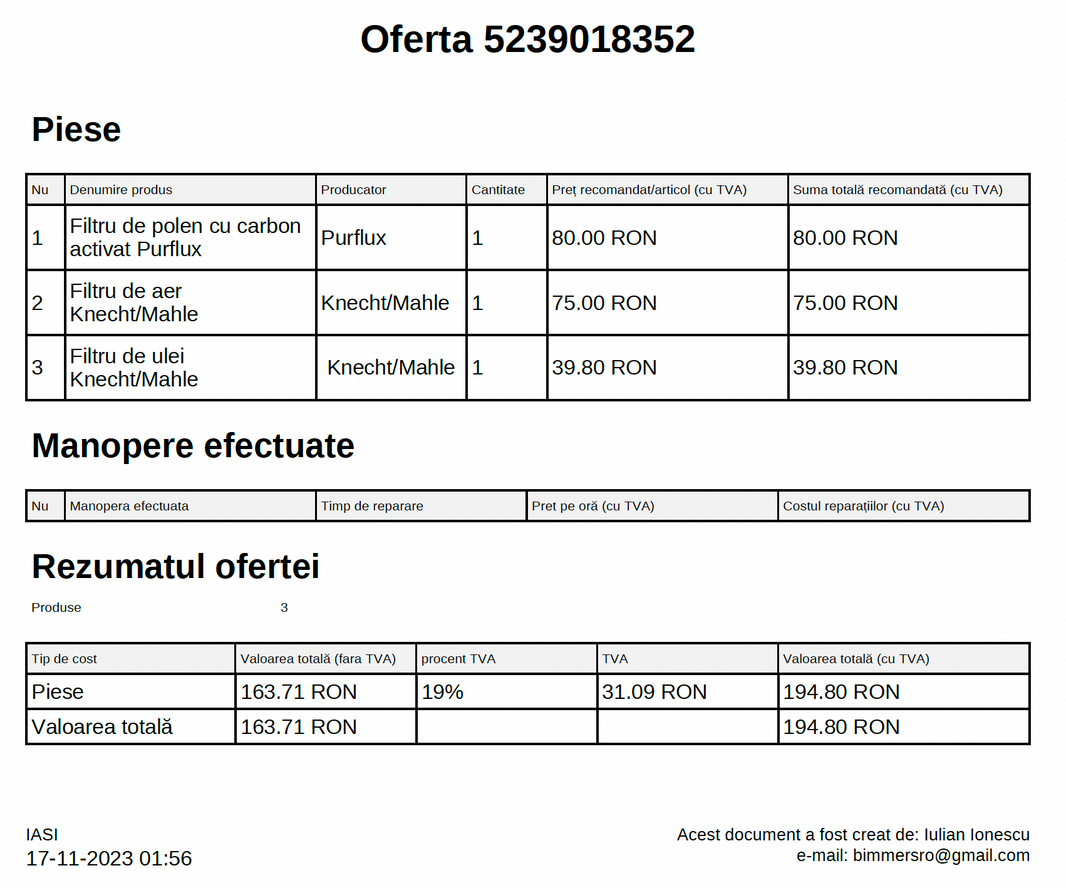 Oferta 5239018352

Piese

| Nu | Denumire produs | Producator | Cantitate | Preț recomandat/articol (cu TVA) | Suma totală recomandată (cu TVA) |
|---|---|---|---|---|---|
| 1 | Filtru de polen cu carbon activat Purflux | Purflux | 1 | 80.00 RON | 80.00 RON |
| 2 | Filtru de aer Knecht/Mahle | Knecht/Mahle | 1 | 75.00 RON | 75.00 RON |
| 3 | Filtru de ulei Knecht/Mahle | Knecht/Mahle | 1 | 39.80 RON | 39.80 RON |

Manopere efectuate

| Nu | Manopera efectuata | Timp de reparare | Pret pe oră (cu TVA) | Costul reparațiilor (cu TVA) |
|---|---|---|---|---|

Rezumatul ofertei

Produse 3

| Tip de cost | Valoarea totală (fara TVA) | procent TVA | TVA | Valoarea totală (cu TVA) |
|---|---|---|---|---|
| Piese | 163.71 RON | 19% | 31.09 RON | 194.80 RON |
| Valoarea totală | 163.71 RON | | | 194.80 RON |

IASI
17-11-2023 01:56

Acest document a fost creat de: Iulian Ionescu
e-mail: bimmersro@gmail.com